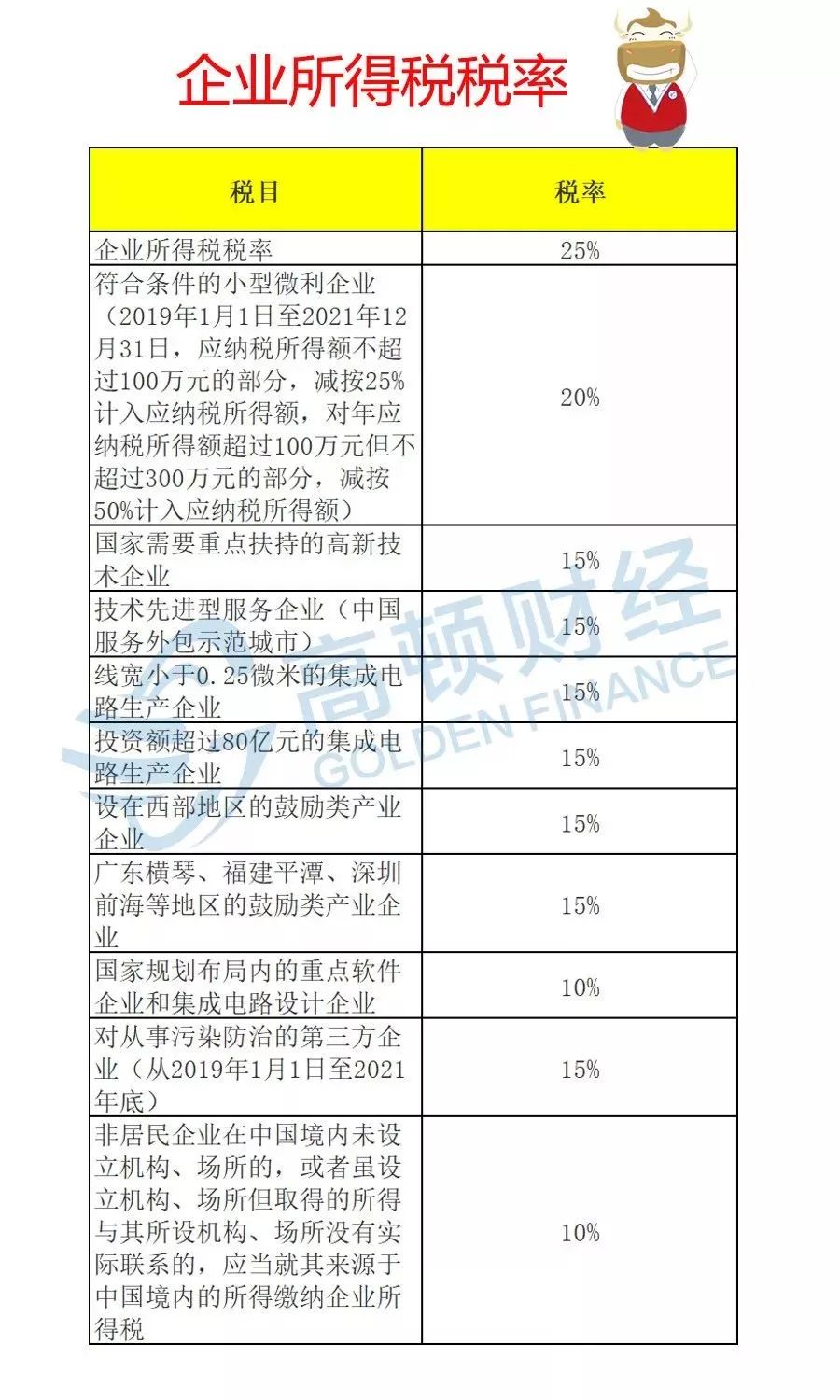 企业所得税税率

| 税目 | 税率 |
|---|---|
| 企业所得税税率 | 25% |
| 符合条件的小型微利企业（2019年1月1日至2021年12月31日，应纳税所得额不超过100万元的部分，减按25%计入应纳税所得额，对年应纳税所得额超过100万元但不超过300万元的部分，减按50%计入应纳税所得额） | 20% |
| 国家需要重点扶持的高新技术企业 | 15% |
| 技术先进型服务企业（中国服务外包示范城市） | 15% |
| 线宽小于0.25微米的集成电路生产企业 | 15% |
| 投资额超过80亿元的集成电路生产企业 | 15% |
| 设在西部地区的鼓励类产业企业 | 15% |
| 广东横琴、福建平潭、深圳前海等地区的鼓励类产业企业 | 15% |
| 国家规划布局内的重点软件企业和集成电路设计企业 | 10% |
| 对从事污染防治的第三方企业（从2019年1月1日至2021年底） | 15% |
| 非居民企业在中国境内未设立机构、场所的，或者虽设立机构、场所但取得的所得与其所设机构、场所没有实际联系的，应当就其来源于中国境内的所得缴纳企业所得税 | 10% |

高顿财经
GOLDEN FINANCE